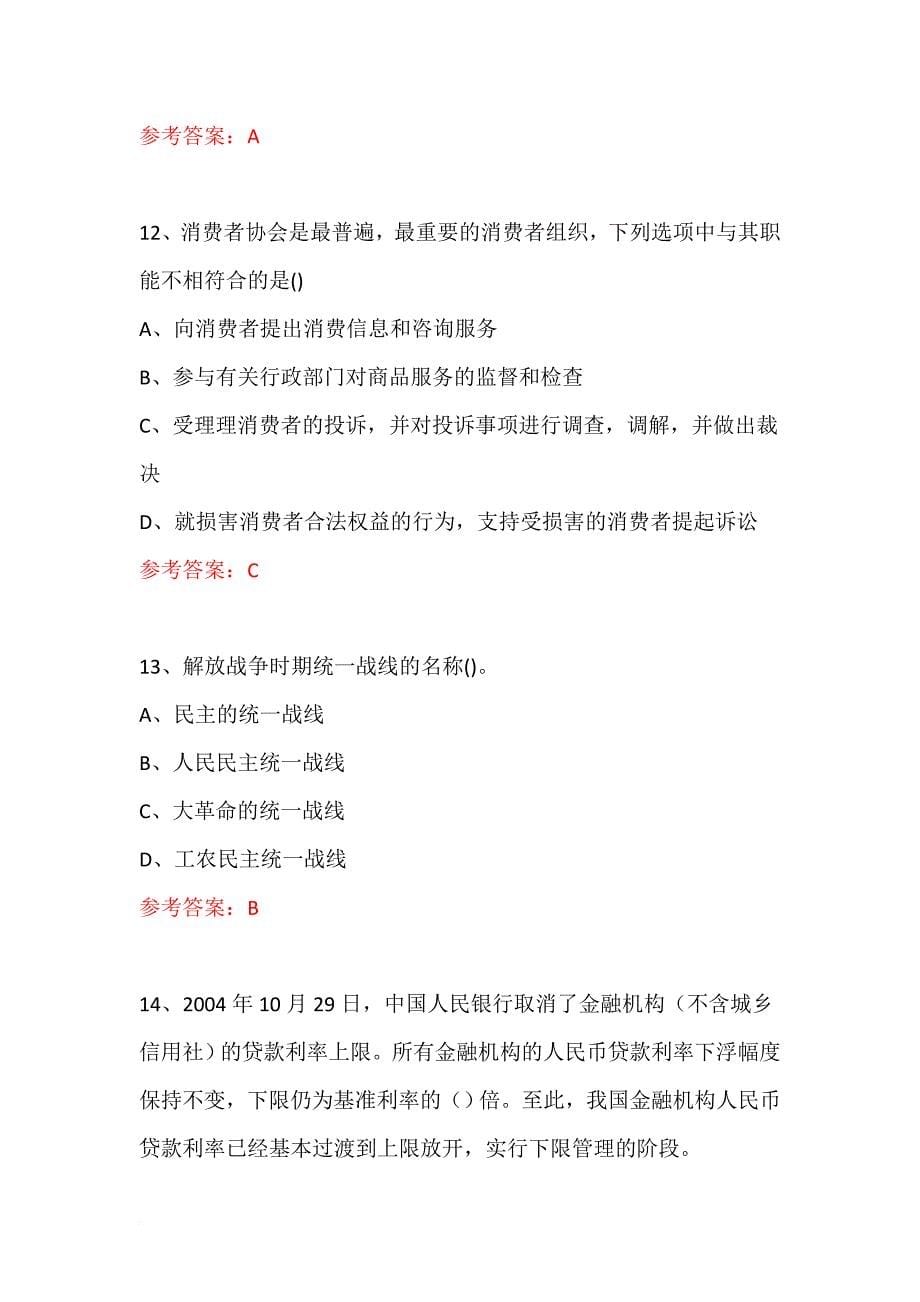 参考答案：A

12、消费者协会是最普遍，最重要的消费者组织，下列选项中与其职能不相符合的是()

A、向消费者提出消费信息和咨询服务

B、参与有关行政部门对商品服务的监督和检查

C、受理理消费者的投诉，并对投诉事项进行调查，调解，并做出裁决

D、就损害消费者合法权益的行为，支持受损害的消费者提起诉讼

参考答案：C

13、解放战争时期统一战线的名称()。

A、民主的统一战线

B、人民民主统一战线

C、大革命的统一战线

D、工农民主统一战线

参考答案：B

14、2004 年 10 月 29 日，中国人民银行取消了金融机构（不含城乡信用社）的贷款利率上限。所有金融机构的人民币贷款利率下浮幅度保持不变，下限仍为基准利率的（）倍。至此，我国金融机构人民币贷款利率已经基本过渡到上限放开，实行下限管理的阶段。